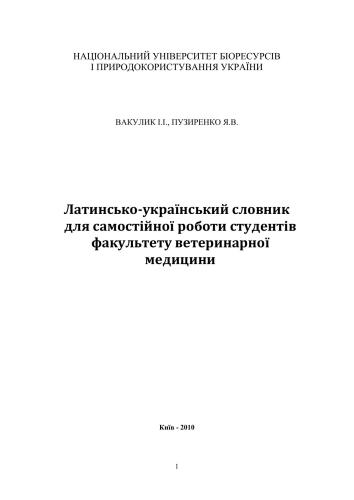 НАЦІОНАЛЬНИЙ УНІВЕРСИТЕТ БІОРЕСУРСІВ І ПРИРОДОКОРИСТУВАННЯ УКРАЇНИ

ВАКУЛИК І.І., ПУЗИРЕНКО Я.В.

Латинсько-український словник для самостійної роботи студентів факультету ветеринарної медицини

Київ - 2010

1